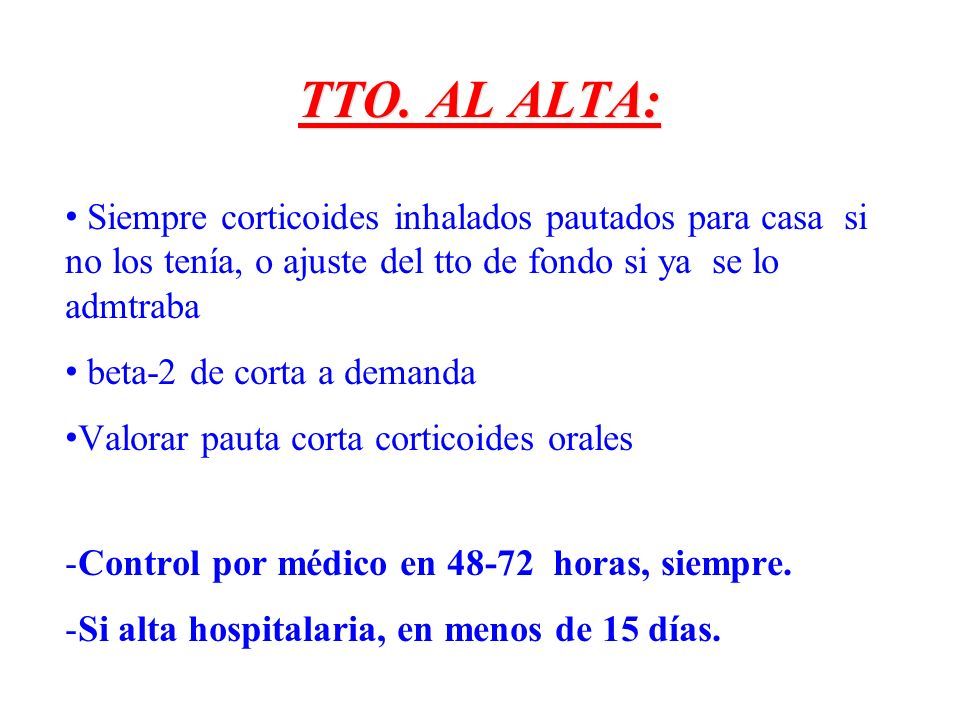 TTO. AL ALTA:

• Siempre corticoides inhalados pautados para casa si no los tenía, o ajuste del tto de fondo si ya se lo admtraba

• beta-2 de corta a demanda

•Valorar pauta corta corticoides orales

-Control por médico en 48-72 horas, siempre.

-Si alta hospitalaria, en menos de 15 días.